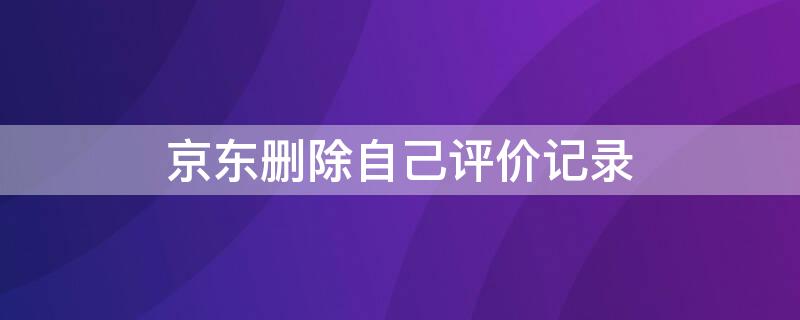 京东删除自己评价记录